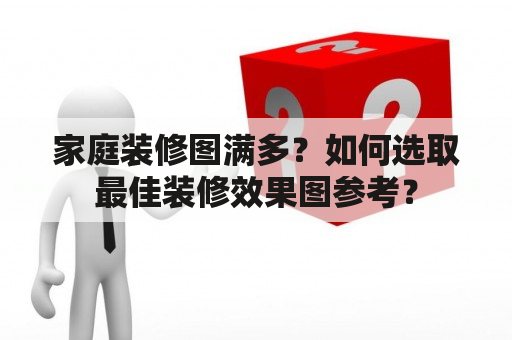 家庭装修图满多？如何选取最佳装修效果图参考？